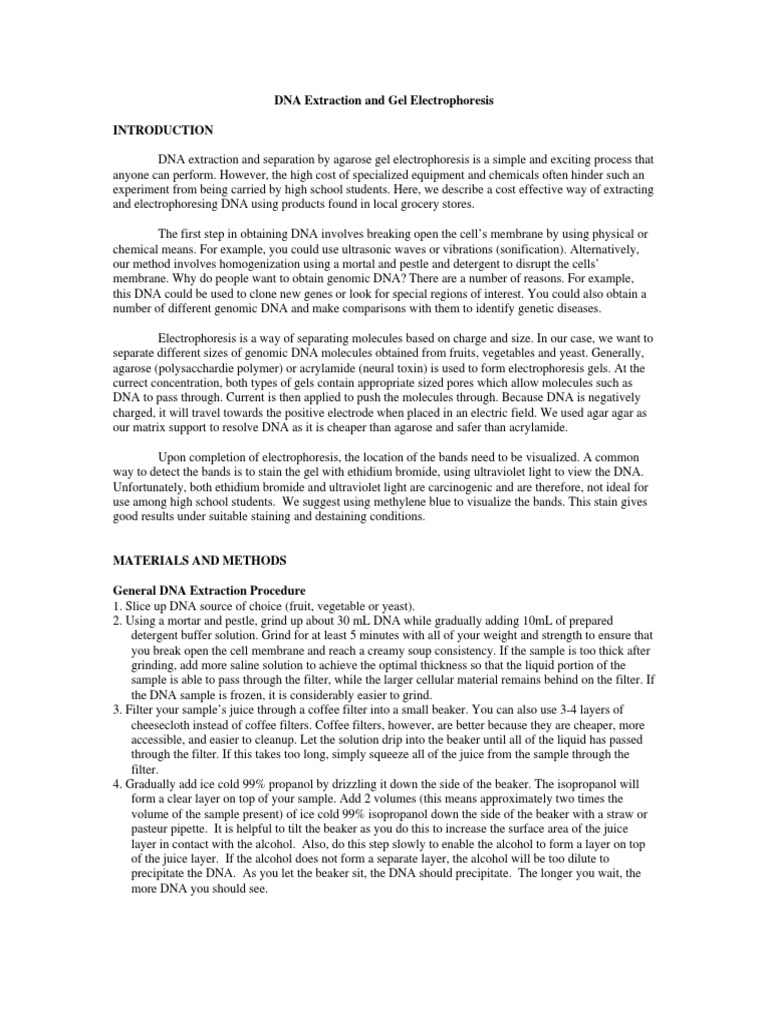 DNA Extraction and Gel Electrophoresis

INTRODUCTION

DNA extraction and separation by agarose gel electrophoresis is a simple and exciting process that anyone can perform. However, the high cost of specialized equipment and chemicals often hinder such an experiment from being carried by high school students. Here, we describe a cost effective way of extracting and electrophoresing DNA using products found in local grocery stores.

The first step in obtaining DNA involves breaking open the cell's membrane by using physical or chemical means. For example, you could use ultrasonic waves or vibrations (sonification). Alternatively, our method involves homogenization using a mortal and pestle and detergent to disrupt the cells' membrane. Why do people want to obtain genomic DNA? There are a number of reasons. For example, this DNA could be used to clone new genes or look for special regions of interest. You could also obtain a number of different genomic DNA and make comparisons with them to identify genetic diseases.

Electrophoresis is a way of separating molecules based on charge and size. In our case, we want to separate different sizes of genomic DNA molecules obtained from fruits, vegetables and yeast. Generally, agarose (polysacchardie polymer) or acrylamide (neural toxin) is used to form electrophoresis gels. At the currect concentration, both types of gels contain appropriate sized pores which allow molecules such as DNA to pass through. Current is then applied to push the molecules through. Because DNA is negatively charged, it will travel towards the positive electrode when placed in an electric field. We used agar agar as our matrix support to resolve DNA as it is cheaper than agarose and safer than acrylamide.

Upon completion of electrophoresis, the location of the bands need to be visualized. A common way to detect the bands is to stain the gel with ethidium bromide, using ultraviolet light to view the DNA. Unfortunately, both ethidium bromide and ultraviolet light are carcinogenic and are therefore, not ideal for use among high school students. We suggest using methylene blue to visualize the bands. This stain gives good results under suitable staining and destaining conditions.

MATERIALS AND METHODS

General DNA Extraction Procedure
1. Slice up DNA source of choice (fruit, vegetable or yeast).
2. Using a mortar and pestle, grind up about 30 mL DNA while gradually adding 10mL of prepared detergent buffer solution. Grind for at least 5 minutes with all of your weight and strength to ensure that you break open the cell membrane and reach a creamy soup consistency. If the sample is too thick after grinding, add more saline solution to achieve the optimal thickness so that the liquid portion of the sample is able to pass through the filter, while the larger cellular material remains behind on the filter. If the DNA sample is frozen, it is considerably easier to grind.
3. Filter your sample's juice through a coffee filter into a small beaker. You can also use 3-4 layers of cheesecloth instead of coffee filters. Coffee filters, however, are better because they are cheaper, more accessible, and easier to cleanup. Let the solution drip into the beaker until all of the liquid has passed through the filter. If this takes too long, simply squeeze all of the juice from the sample through the filter.
4. Gradually add ice cold 99% propanol by drizzling it down the side of the beaker. The isopropanol will form a clear layer on top of your sample. Add 2 volumes (this means approximately two times the volume of the sample present) of ice cold 99% isopropanol down the side of the beaker with a straw or pasteur pipette. It is helpful to tilt the beaker as you do this to increase the surface area of the juice layer in contact with the alcohol. Also, do this step slowly to enable the alcohol to form a layer on top of the juice layer. If the alcohol does not form a separate layer, the alcohol will be too dilute to precipitate the DNA. As you let the beaker sit, the DNA should precipitate. The longer you wait, the more DNA you should see.